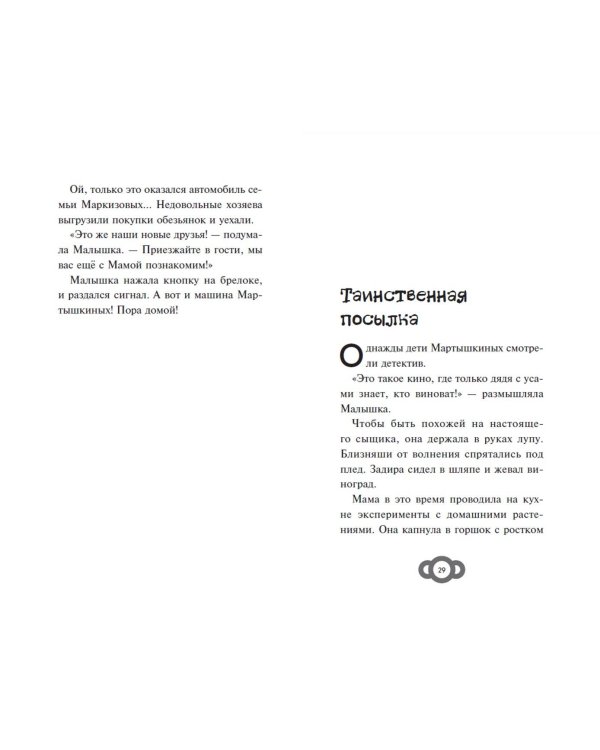 Ой, только это оказался автомобиль семьи Маркизовых... Недовольные хозяева выгрузили покупки обезьянок и уехали.

«Это же наши новые друзья! — подумала Малышка. — Приезжайте в гости, мы вас ещё с Мамой познакомим!»

Малышка нажала кнопку на брелоке, и раздался сигнал. А вот и машина Мартышкиных! Пора домой!

Таинственная посылка

Однажды дети Мартышкиных смотрели детектив.

«Это такое кино, где только дядя с усами знает, кто виноват!» — размышляла Малышка.

Чтобы быть похожей на настоящего сыщика, она держала в руках лупу. Близняши от волнения спрятались под плед. Задира сидел в шляпе и жевал виноград.

Мама в это время проводила на кухне эксперименты с домашними растениями. Она капнула в горшок с ростком

29